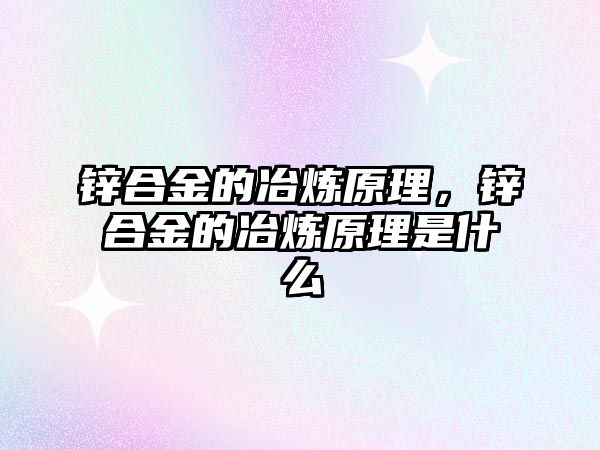 锌合金的冶炼原理，锌合金的冶炼原理是什么